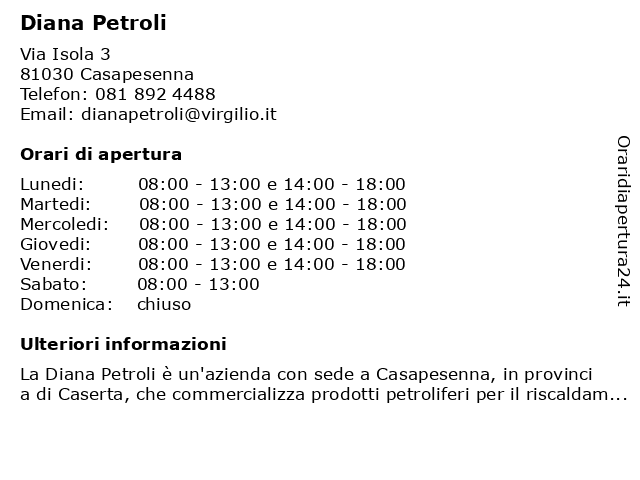 Diana Petroli

Via Isola 3
81030 Casapesenna
Telefon: 081 892 4488
Email: dianapetroli@virgilio.it

Orari di apertura

| | |
|---|---|
| Lunedi: | 08:00 - 13:00 e 14:00 - 18:00 |
| Martedi: | 08:00 - 13:00 e 14:00 - 18:00 |
| Mercoledi: | 08:00 - 13:00 e 14:00 - 18:00 |
| Giovedi: | 08:00 - 13:00 e 14:00 - 18:00 |
| Venerdi: | 08:00 - 13:00 e 14:00 - 18:00 |
| Sabato: | 08:00 - 13:00 |
| Domenica: | chiuso |

Ulteriori informazioni

La Diana Petroli è un'azienda con sede a Casapesenna, in provinci a di Caserta, che commercializza prodotti petroliferi per il riscaldam...

Oraridiapertura24.it